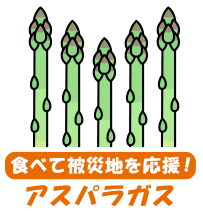 食べて被災地を応援！
アスパラガス